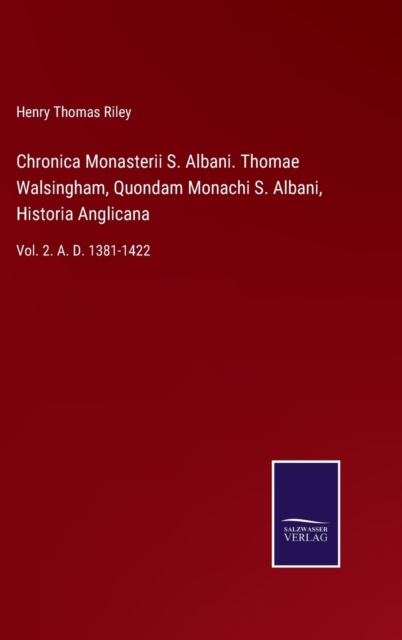 Henry Thomas Riley

Chronica Monasterii S. Albani. Thomae Walsingham, Quondam Monachi S. Albani, Historia Anglicana

Vol. 2. A. D. 1381-1422

SALZWASSER
VERLAG